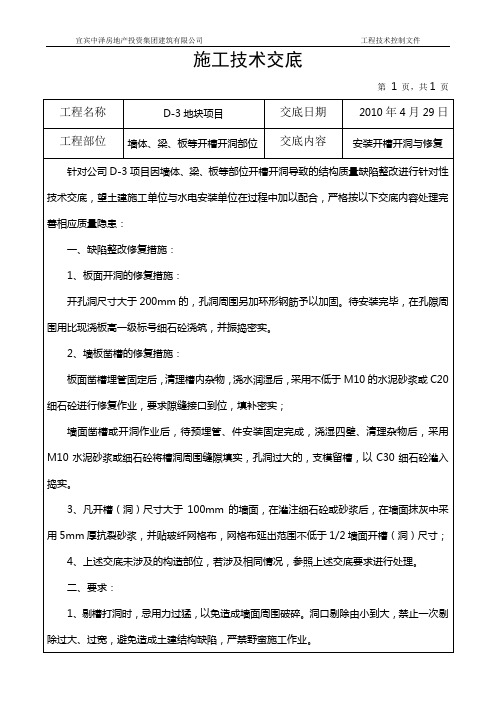 宜宾中泽房地产投资集团建筑有限公司

工程技术控制文件

施工技术交底

第 1 页，共 1 页

| 工程名称 | D-3 地块项目 | 交底日期 | 2010 年 4 月 29 日 |
|---|---|---|---|
| 工程部位 | 墙体、梁、板等开槽开洞部位 | 交底内容 | 安装开槽开洞与修复 |

针对公司 D-3 项目因墙体、梁、板等部位开槽开洞导致的结构质量缺陷整改进行针对性技术交底，望土建施工单位与水电安装单位在过程中加以配合，严格按以下交底内容处理完善相应质量隐患：

一、缺陷整改修复措施：

1、板面开洞的修复措施：

开孔洞尺寸大于 200mm 的，孔洞周围另加环形钢筋予以加固。待安装完毕，在孔隙周围用比现浇板高一级标号细石砼浇筑，并振捣密实。

2、墙板凿槽的修复措施：

板面凿槽埋管固定后，清理槽内杂物，浇水润湿后，采用不低于 M10 的水泥砂浆或 C20 细石砼进行修复作业，要求嵌缝接口到位，填补密实；

墙面凿槽或开洞作业后，待预埋管、件安装固定完成，浇湿四壁、清理杂物后，采用 M10 水泥砂浆或细石砼将槽洞周围缝隙填实，孔洞过大的，支模留槽，以 C30 细石砼灌入捣实。

3、凡开槽（洞）尺寸大于 100mm 的墙面，在灌注细石砼或砂浆后，在墙面抹灰中采用 5mm 厚抗裂砂浆，并贴玻纤网格布，网格布延出范围不低于 1/2 墙面开槽（洞）尺寸；

4、上述交底未涉及的构造部位，若涉及相同情况，参照上述交底要求进行处理。

二、要求：

1、剔槽打洞时，忌用力过猛，以免造成墙面周围破碎。洞口剔除由小到大，禁止一次剔除过大、过宽，避免造成土建结构缺陷，严禁野蛮施工作业。